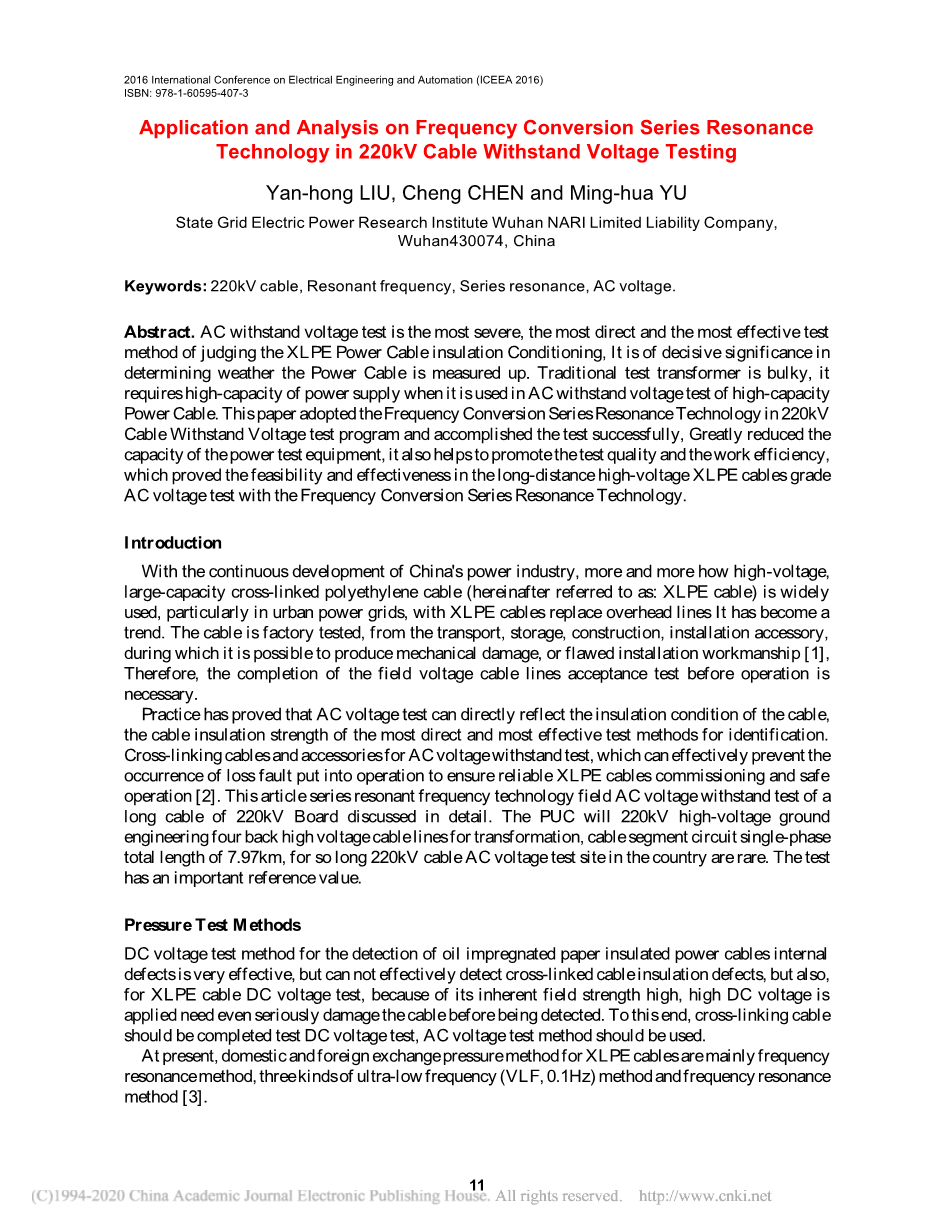 2016 International Conference on Electrical Engineering and Automation (ICEEA 2016)
ISBN: 978-1-60595-407-3

Application and Analysis on Frequency Conversion Series Resonance Technology in 220kV Cable Withstand Voltage Testing

Yan-hong LIU, Cheng CHEN and Ming-hua YU

State Grid Electric Power Research Institute Wuhan NARI Limited Liability Company, Wuhan430074, China

Keywords: 220kV cable, Resonant frequency, Series resonance, AC voltage.

Abstract. AC withstand voltage test is the most severe, the most direct and the most effective test method of judging the XLPE Power Cable insulation Conditioning, It is of decisive significance in determining weather the Power Cable is measured up. Traditional test transformer is bulky, it requires high-capacity of power supply when it is used in AC withstand voltage test of high-capacity Power Cable. This paper adopted the Frequency Conversion Series Resonance Technology in 220kV Cable Withstand Voltage test program and accomplished the test successfully, Greatly reduced the capacity of the power test equipment, it also helps to promote the test quality and the work efficiency, which proved the feasibility and effectiveness in the long-distance high-voltage XLPE cables grade AC voltage test with the Frequency Conversion Series Resonance Technology.

Introduction

With the continuous development of China's power industry, more and more how high-voltage, large-capacity cross-linked polyethylene cable (hereinafter referred to as: XLPE cable) is widely used, particularly in urban power grids, with XLPE cables replace overhead lines It has become a trend. The cable is factory tested, from the transport, storage, construction, installation accessory, during which it is possible to produce mechanical damage, or flawed installation workmanship [1], Therefore, the completion of the field voltage cable lines acceptance test before operation is necessary.

Practice has proved that AC voltage test can directly reflect the insulation condition of the cable, the cable insulation strength of the most direct and most effective test methods for identification. Cross-linking cables and accessories for AC voltage withstand test, which can effectively prevent the occurrence of loss fault put into operation to ensure reliable XLPE cables commissioning and safe operation [2]. This article series resonant frequency technology field AC voltage withstand test of a long cable of 220kV Board discussed in detail. The PUC will 220kV high-voltage ground engineering four back high voltage cable lines for transformation, cable segment circuit single-phase total length of 7.97km, for so long 220kV cable AC voltage test site in the country are rare. The test has an important reference value.

Pressure Test Methods

DC voltage test method for the detection of oil impregnated paper insulated power cables internal defects is very effective, but can not effectively detect cross-linked cable insulation defects, but also, for XLPE cable DC voltage test, because of its inherent field strength high, high DC voltage is applied need even seriously damage the cable before being detected. To this end, cross-linking cable should be completed test DC voltage test, AC voltage test method should be used.

At present, domestic and foreign exchange pressure method for XLPE cables are mainly frequency resonance method, three kinds of ultra-low frequency (VLF, 0.1Hz) method and frequency resonance method [3].

11

(C)1994-2020 China Academic Journal Electronic Publishing House. All rights reserved. http://www.cnki.net